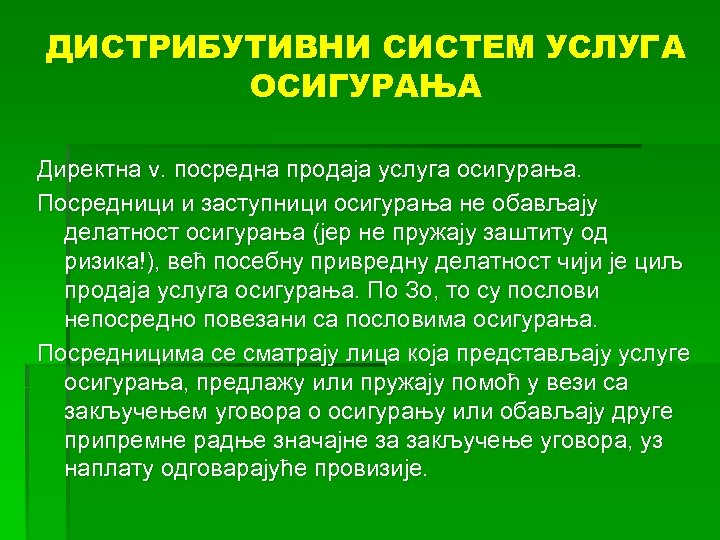 ДИСТРИБУТИВНИ СИСТЕМ УСЛУГА ОСИГУРАЊА

Директна v. посредна продаја услуга осигурања.

Посредници и заступници осигурања не обављају делатност осигурања (јер не пружају заштиту од ризика!), већ посебну привредну делатност чији је циљ продаја услуга осигурања. По Зо, то су послови непосредно повезани са пословима осигурања.

Посредницима се сматрају лица која представљају услуге осигурања, предлажу или пружају помоћ у вези са закључењем уговора о осигурању или обављају друге припремне радње значајне за закључење уговора, уз наплату одговарајуће провизије.